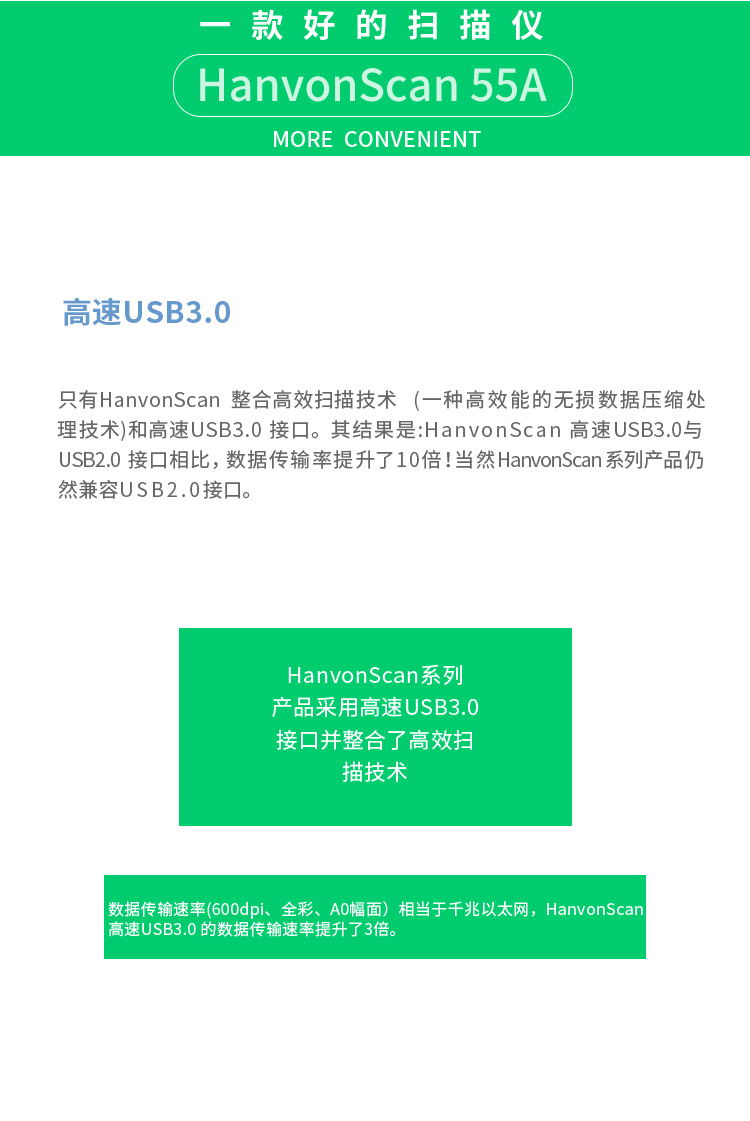 一款好的扫描仪

HanvonScan 55A

MORE CONVENIENT

高速USB3.0

只有HanvonScan 整合高效扫描技术（一种高效能的无损数据压缩处理技术)和高速USB3.0 接口。其结果是:HanvonScan 高速USB3.0与USB2.0 接口相比，数据传输率提升了10倍！当然HanvonScan系列产品仍然兼容USB2.0接口。

HanvonScan系列产品采用高速USB3.0接口并整合了高效扫描技术

数据传输速率(600dpi、全彩、A0幅面）相当于千兆以太网，HanvonScan高速USB3.0 的数据传输速率提升了3倍。